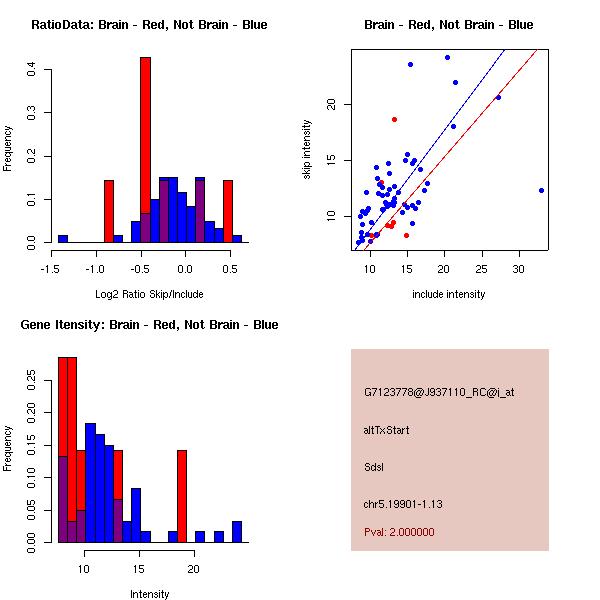 RatioData: Brain - Red, Not Brain - Blue

Frequency

0.0
0.1
0.2
0.3
0.4

-1.5
-1.0
-0.5
0.0
0.5

Log2 Ratio Skip/Include

Brain - Red, Not Brain - Blue

skip intensity

10
15
20

10
15
20
25
30

include intensity

Gene Itensity: Brain - Red, Not Brain - Blue

Frequency

0.00
0.05
0.10
0.15
0.20
0.25

10
15
20

Intensity

G7123778@J937110_RC@i_at

altTxStart

Sdsl

chr5.19901-1.13

Pval: 2.000000